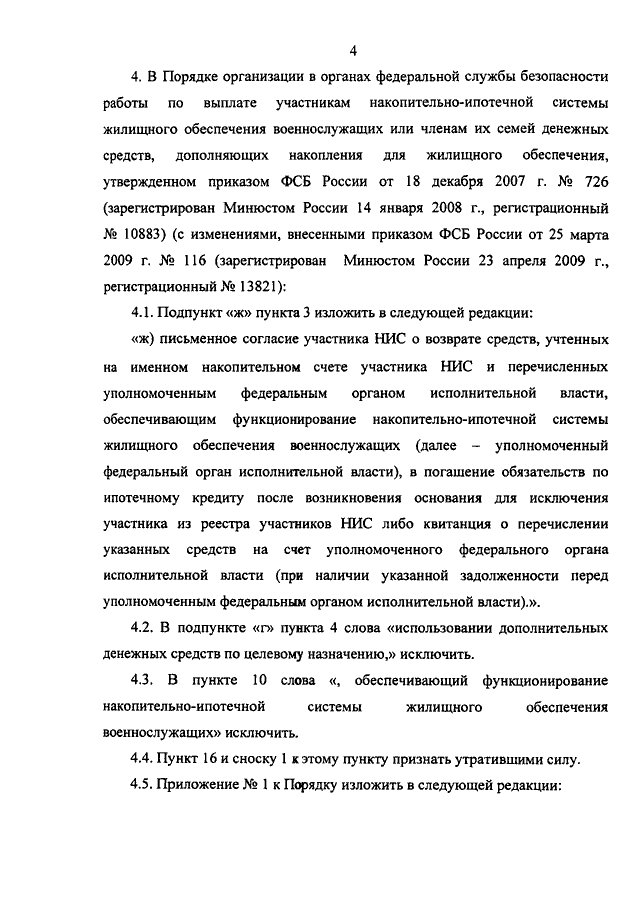 4

4. В Порядке организации в органах федеральной службы безопасности работы по выплате участникам накопительно-ипотечной системы жилищного обеспечения военнослужащих или членам их семей денежных средств, дополняющих накопления для жилищного обеспечения, утвержденном приказом ФСБ России от 18 декабря 2007 г. № 726 (зарегистрирован Минюстом России 14 января 2008 г., регистрационный № 10883) (с изменениями, внесенными приказом ФСБ России от 25 марта 2009 г. № 116 (зарегистрирован Минюстом России 23 апреля 2009 г., регистрационный № 13821):

4.1. Подпункт «ж» пункта 3 изложить в следующей редакции:

«ж) письменное согласие участника НИС о возврате средств, учтенных на именном накопительном счете участника НИС и перечисленных уполномоченным федеральным органом исполнительной власти, обеспечивающим функционирование накопительно-ипотечной системы жилищного обеспечения военнослужащих (далее – уполномоченный федеральный орган исполнительной власти), в погашение обязательств по ипотечному кредиту после возникновения основания для исключения участника из реестра участников НИС либо квитанция о перечислении указанных средств на счет уполномоченного федерального органа исполнительной власти (при наличии указанной задолженности перед уполномоченным федеральным органом исполнительной власти).».

4.2. В подпункте «г» пункта 4 слова «использовании дополнительных денежных средств по целевому назначению,» исключить.

4.3. В пункте 10 слова «, обеспечивающий функционирование накопительно-ипотечной системы жилищного обеспечения военнослужащих» исключить.

4.4. Пункт 16 и сноску 1 к этому пункту признать утратившими силу.

4.5. Приложение № 1 к Порядку изложить в следующей редакции: